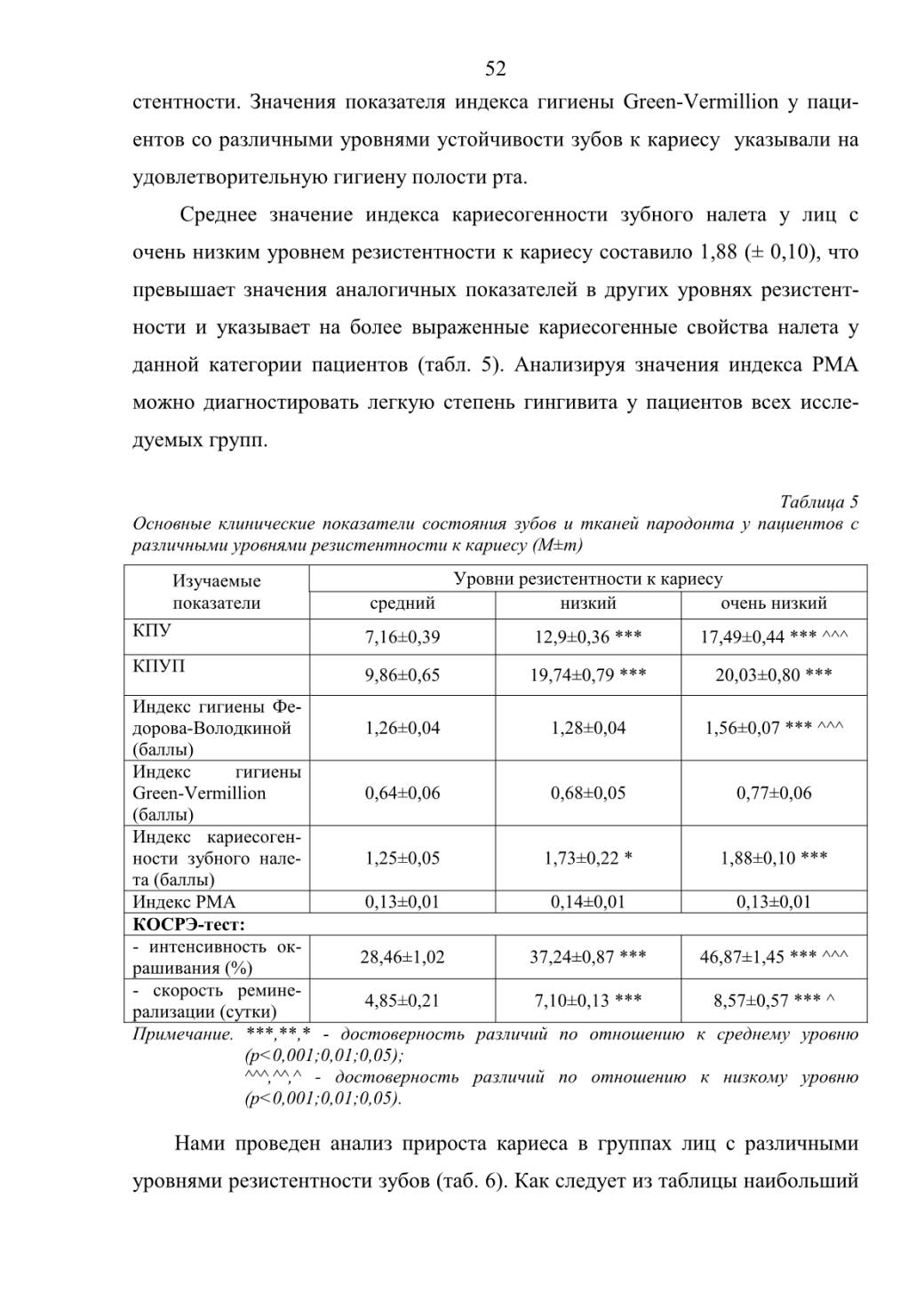 52

стентности. Значения показателя индекса гигиены Green-Vermillion у пациентов со различными уровнями устойчивости зубов к кариесу указывали на удовлетворительную гигиену полости рта.

Среднее значение индекса кариесогенности зубного налета у лиц с очень низким уровнем резистентности к кариесу составило 1,88 (± 0,10), что превышает значения аналогичных показателей в других уровнях резистентности и указывает на более выраженные кариесогенные свойства налета у данной категории пациентов (табл. 5). Анализируя значения индекса РМА можно диагностировать легкую степень гингивита у пациентов всех исследуемых групп.

Таблица 5

Основные клинические показатели состояния зубов и тканей пародонта у пациентов с различными уровнями резистентности к кариесу (M±m)

| Изучаемые показатели | Уровни резистентности к кариесу | | |
|---|---|---|---|
| | средний | низкий | очень низкий |
| КПУ | 7,16±0,39 | 12,9±0,36 *** | 17,49±0,44 *** ^^^ |
| КПУП | 9,86±0,65 | 19,74±0,79 *** | 20,03±0,80 *** |
| Индекс гигиены Федорова-Володкиной (баллы) | 1,26±0,04 | 1,28±0,04 | 1,56±0,07 *** ^^^ |
| Индекс гигиены Green-Vermillion (баллы) | 0,64±0,06 | 0,68±0,05 | 0,77±0,06 |
| Индекс кариесогенности зубного налета (баллы) | 1,25±0,05 | 1,73±0,22 * | 1,88±0,10 *** |
| Индекс РМА | 0,13±0,01 | 0,14±0,01 | 0,13±0,01 |
| **КОСРЭ-тест:** | | | |
| - интенсивность окрашивания (%) | 28,46±1,02 | 37,24±0,87 *** | 46,87±1,45 *** ^^^ |
| - скорость реминерализации (сутки) | 4,85±0,21 | 7,10±0,13 *** | 8,57±0,57 *** ^ |

Примечание. ***,**,* - достоверность различий по отношению к среднему уровню (p<0,001;0,01;0,05);
^^^,^^,^ - достоверность различий по отношению к низкому уровню (p<0,001;0,01;0,05).

Нами проведен анализ прироста кариеса в группах лиц с различными уровнями резистентности зубов (таб. 6). Как следует из таблицы наибольший